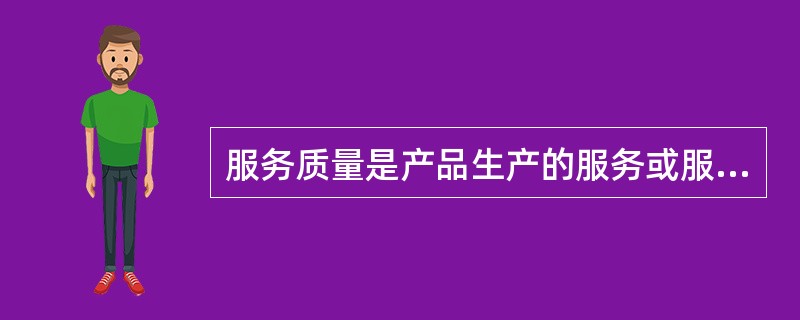 服务质量是产品生产的服务或服...